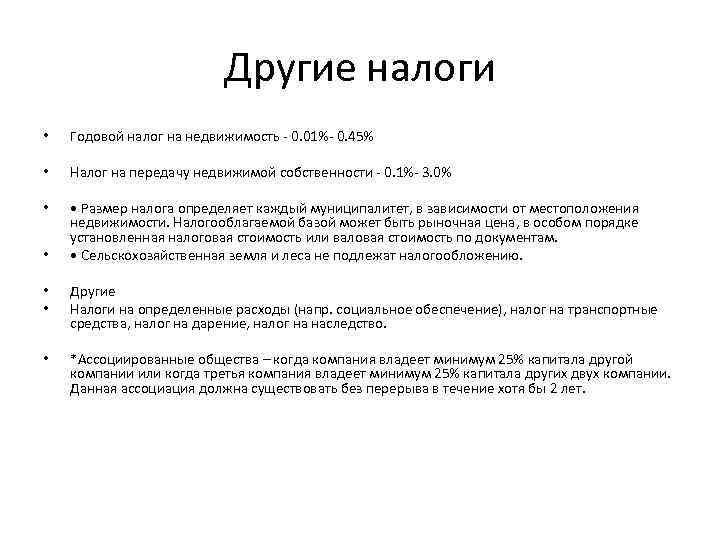 Другие налоги

• Годовой налог на недвижимость - 0.01%- 0.45%

• Налог на передачу недвижимой собственности - 0.1%- 3.0%

• • Размер налога определяет каждый муниципалитет, в зависимости от местоположения недвижимости. Налогооблагаемой базой может быть рыночная цена, в особом порядке установленная налоговая стоимость или валовая стоимость по документам.

• • Сельскохозяйственная земля и леса не подлежат налогообложению.

• Другие

• Налоги на определенные расходы (напр. социальное обеспечение), налог на транспортные средства, налог на дарение, налог на наследство.

• *Ассоциированные общества – когда компания владеет минимум 25% капитала другой компании или когда третья компания владеет минимум 25% капитала других двух компании. Данная ассоциация должна существовать без перерыва в течение хотя бы 2 лет.